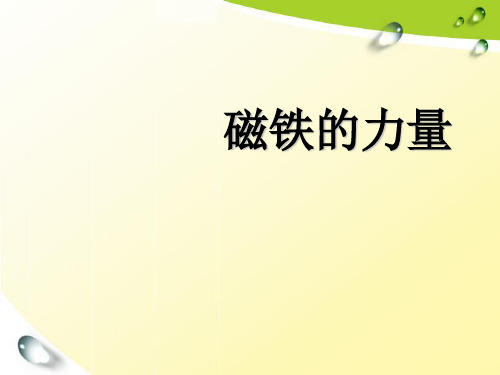 磁铁的力量